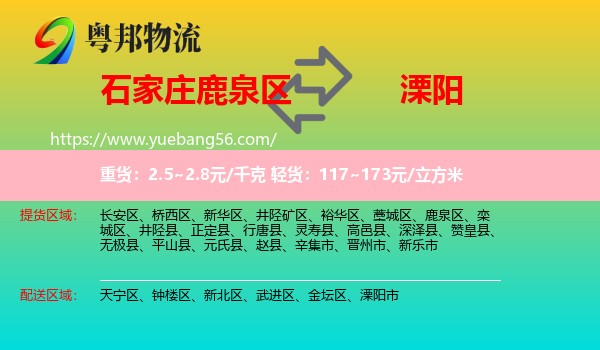 粤邦物流

石家庄鹿泉区

溧阳

https://www.yuebang56.com/

重货：2.5~2.8元/千克 轻货：117~173元/立方米

提货区域：

长安区、桥西区、新华区、井陉矿区、裕华区、藁城区、鹿泉区、栾城区、井陉县、正定县、行唐县、灵寿县、高邑县、深泽县、赞皇县、无极县、平山县、元氏县、赵县、辛集市、晋州市、新乐市

配送区域：

天宁区、钟楼区、新北区、武进区、金坛区、溧阳市